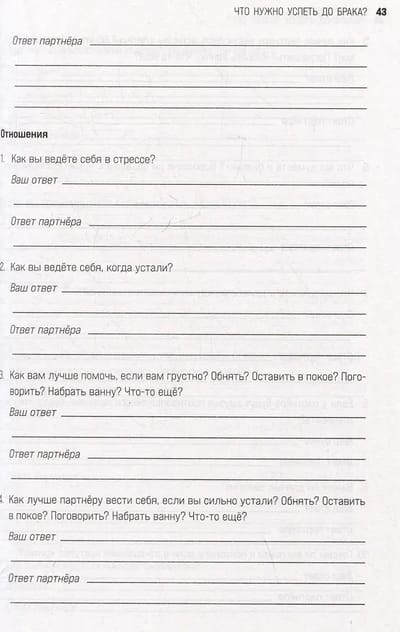 ЧТО НУЖНО УСПЕТЬ ДО БРАКА? 43

Ответ партнёра

Отношения

1. Как вы ведёте себя в стрессе?

Ваш ответ

Ответ партнёра

2. Как вы ведёте себя, когда устали?

Ваш ответ

Ответ партнёра

3. Как вам лучше помочь, если вам грустно? Обнять? Оставить в покое? Поговорить? Набрать ванну? Что-то ещё?

Ваш ответ

Ответ партнёра

4. Как лучше партнёру вести себя, если вы сильно устали? Обнять? Оставить в покое? Поговорить? Набрать ванну? Что-то ещё?

Ваш ответ

Ответ партнёра